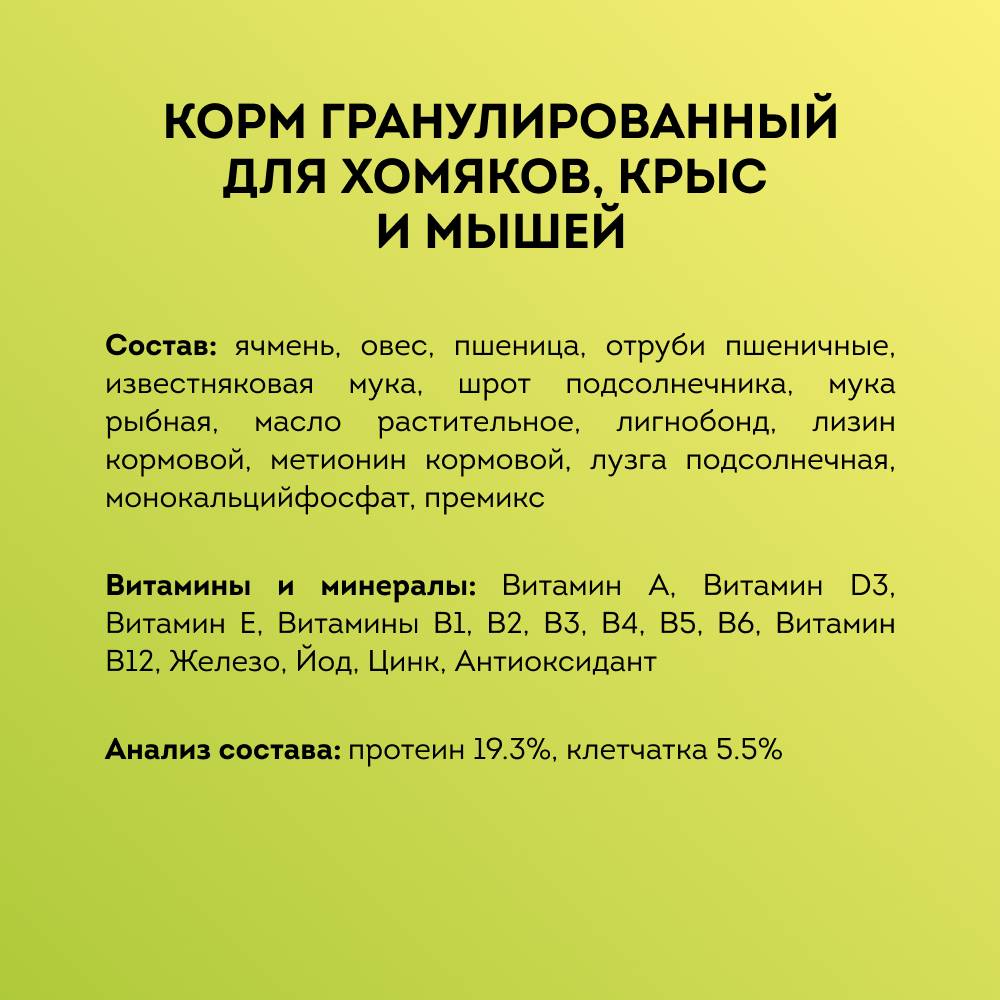 КОРМ ГРАНУЛИРОВАННЫЙ ДЛЯ ХОМЯКОВ, КРЫС И МЫШЕЙ

Состав: ячмень, овес, пшеница, отруби пшеничные, известняковая мука, шрот подсолнечника, мука рыбная, масло растительное, лигнобонд, лизин кормовой, метионин кормовой, лузга подсолнечная, монокальцийфосфат, премикс

Витамины и минералы: Витамин А, Витамин D3, Витамин Е, Витамины В1, В2, В3, В4, В5, В6, Витамин В12, Железо, Йод, Цинк, Антиоксидант

Анализ состава: протеин 19.3%, клетчатка 5.5%